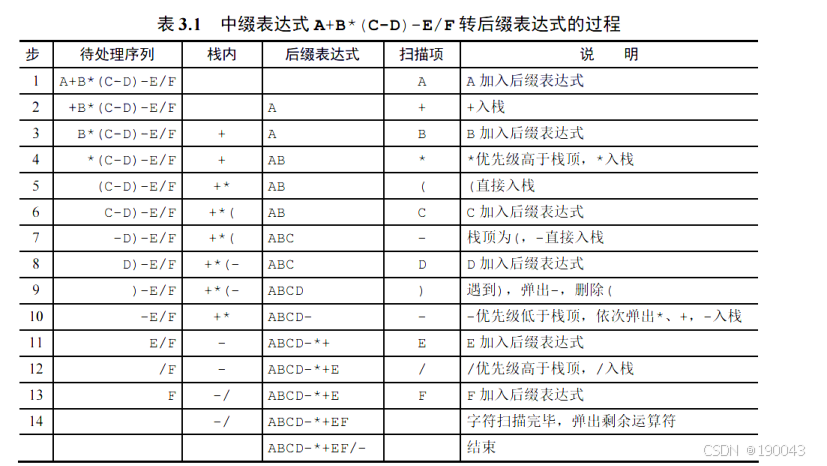 表 3.1　中缀表达式 A+B*(C-D)-E/F 转后缀表达式的过程

| 步 | 待处理序列 | 栈内 | 后缀表达式 | 扫描项 | 说　明 |
|---|---|---|---|---|---|
| 1 | A+B*(C-D)-E/F | | | A | A 加入后缀表达式 |
| 2 | +B*(C-D)-E/F | | A | + | +入栈 |
| 3 | B*(C-D)-E/F | + | A | B | B 加入后缀表达式 |
| 4 | *(C-D)-E/F | + | AB | * | *优先级高于栈顶，*入栈 |
| 5 | (C-D)-E/F | +* | AB | ( | (直接入栈 |
| 6 | C-D)-E/F | +*( | AB | C | C 加入后缀表达式 |
| 7 | -D)-E/F | +*( | ABC | - | 栈顶为(，-直接入栈 |
| 8 | D)-E/F | +*(- | ABC | D | D 加入后缀表达式 |
| 9 | )-E/F | +*(- | ABCD | ) | 遇到)，弹出-，删除( |
| 10 | -E/F | +* | ABCD- | - | -优先级低于栈顶，依次弹出*、+，-入栈 |
| 11 | E/F | - | ABCD-*+ | E | E 加入后缀表达式 |
| 12 | /F | - | ABCD-*+E | / | /优先级高于栈顶，/入栈 |
| 13 | F | -/ | ABCD-*+E | F | F 加入后缀表达式 |
| 14 | | -/ | ABCD-*+EF | | 字符扫描完毕，弹出剩余运算符 |
| | | | ABCD-*+EF/- | | 结束 |

CSDN @190043